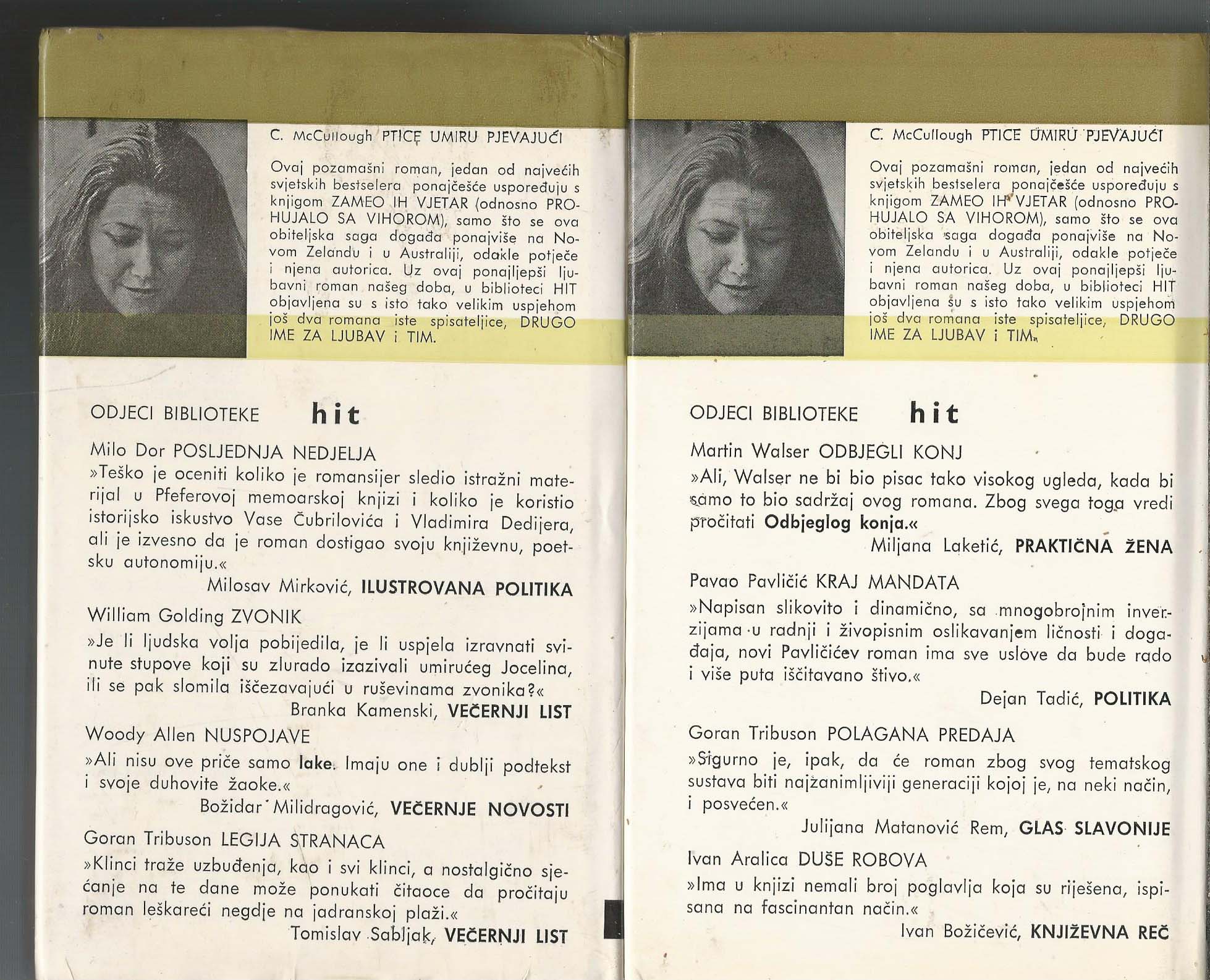 C. McCullough PTICE UMIRU PJEVAJUĆI

Ovaj pozamašni roman, jedan od najvećih svjetskih bestselera ponajčešće uspoređuju s knjigom ZAMEO IH VJETAR (odnosno PROHUJALO SA VIHOROM), samo što se ova obiteljska saga događa ponajviše na Novom Zelandu i u Australiji, odakle potječe i njena autorica. Uz ovaj ponajljepši ljubavni roman našeg doba, u biblioteci HIT objavljena su s isto tako velikim uspjehom još dva romana iste spisateljice, DRUGO IME ZA LJUBAV i TIM.

ODJECI BIBLIOTEKE hit

Milo Dor POSLJEDNJA NEDJELJA
»Teško je oceniti koliko je romansijer sledio istražni materijal u Pfeferovoj memoarskoj knjizi i koliko je koristio istorijsko iskustvo Vase Čubrilovića i Vladimira Dedijera, ali je izvesno da je roman dostigao svoju književnu, poetsku autonomiju.«
Milosav Mirković, ILUSTROVANA POLITIKA

William Golding ZVONIK
»Je li ljudska volja pobijedila, je li uspjela izravnati svinute stupove koji su zlurado izazivali umirućeg Jocelina, ili se pak slomila iščezavajući u ruševinama zvonika?«
Branka Kamenski, VEČERNJI LIST

Woody Allen NUSPOJAVE
»Ali nisu ove priče samo lake. Imaju one i dublji podtekst i svoje duhovite žaoke.«
Božidar Milidragović, VEČERNJE NOVOSTI

Goran Tribuson LEGIJA STRANACA
»Klinci traže uzbuđenja, kao i svi klinci, a nostalgično sjećanje na te dane može ponukati čitaoce da pročitaju roman leškareći negdje na jadranskoj plaži.«
Tomislav Sabljak, VEČERNJI LIST

C. McCullough PTICE UMIRU PJEVAJUĆI

Ovaj pozamašni roman, jedan od najvećih svjetskih bestselera ponajčešće uspoređuju s knjigom ZAMEO IH VJETAR (odnosno PROHUJALO SA VIHOROM), samo što se ova obiteljska saga događa ponajviše na Novom Zelandu i u Australiji, odakle potječe i njena autorica. Uz ovaj ponajljepši ljubavni roman našeg doba, u biblioteci HIT objavljena su s isto tako velikim uspjehom još dva romana iste spisateljice, DRUGO IME ZA LJUBAV i TIM.

ODJECI BIBLIOTEKE hit

Martin Walser ODBJEGLI KONJ
»Ali, Walser ne bi bio pisac tako visokog ugleda, kada bi samo to bio sadržaj ovog romana. Zbog svega toga vredi pročitati Odbjeglog konja.«
Miljana Laketić, PRAKTIČNA ŽENA

Pavao Pavličić KRAJ MANDATA
»Napisan slikovito i dinamično, sa mnogobrojnim inverzijama u radnji i živopisnim oslikavanjem ličnosti i događaja, novi Pavličićev roman ima sve uslove da bude rado i više puta iščitavano štivo.«
Dejan Tadić, POLITIKA

Goran Tribuson POLAGANA PREDAJA
»Sigurno je, ipak, da će roman zbog svog tematskog sustava biti najžanimljiviji generaciji kojoj je, na neki način, i posvećen.«
Julijana Matanović Rem, GLAS SLAVONIJE

Ivan Aralica DUŠE ROBOVA
»Ima u knjizi nemali broj poglavlja koja su riješena, ispisana na fascinantan način.«
Ivan Božičević, KNJIŽEVNA REČ